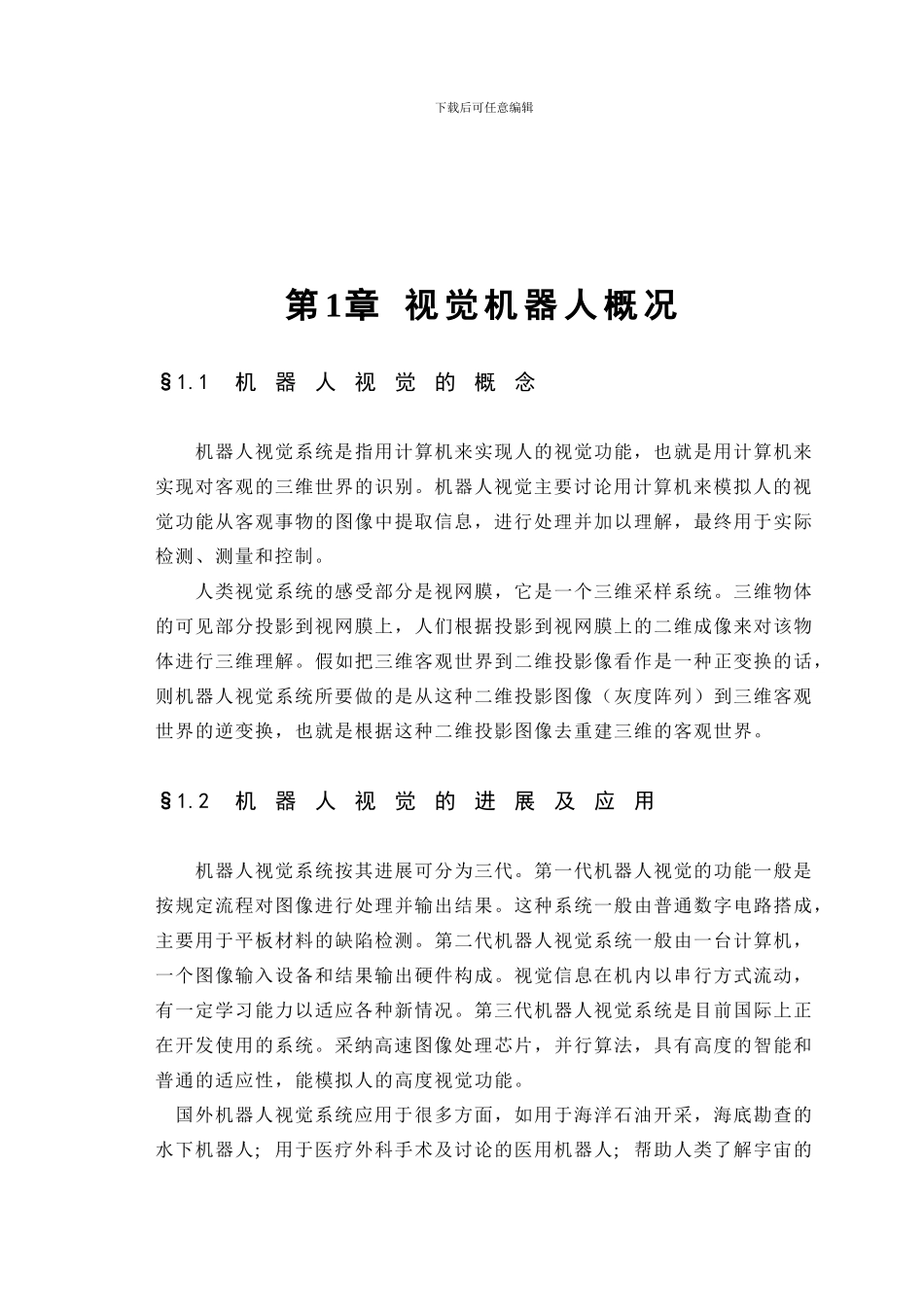 下载后可任意编辑

第1章 视觉机器人概况

§1.1 机器人视觉的概念

机器人视觉系统是指用计算机来实现人的视觉功能，也就是用计算机来实现对客观的三维世界的识别。机器人视觉主要讨论用计算机来模拟人的视觉功能从客观事物的图像中提取信息，进行处理并加以理解，最终用于实际检测、测量和控制。

人类视觉系统的感受部分是视网膜，它是一个三维采样系统。三维物体的可见部分投影到视网膜上，人们根据投影到视网膜上的二维成像来对该物体进行三维理解。假如把三维客观世界到二维投影像看作是一种正变换的话，则机器人视觉系统所要做的是从这种二维投影图像（灰度阵列）到三维客观世界的逆变换，也就是根据这种二维投影图像去重建三维的客观世界。

§1.2 机器人视觉的进展及应用

机器人视觉系统按其进展可分为三代。第一代机器人视觉的功能一般是按规定流程对图像进行处理并输出结果。这种系统一般由普通数字电路搭成，主要用于平板材料的缺陷检测。第二代机器人视觉系统一般由一台计算机，一个图像输入设备和结果输出硬件构成。视觉信息在机内以串行方式流动，有一定学习能力以适应各种新情况。第三代机器人视觉系统是目前国际上正在开发使用的系统。采纳高速图像处理芯片，并行算法，具有高度的智能和普通的适应性，能模拟人的高度视觉功能。

国外机器人视觉系统应用于很多方面，如用于海洋石油开采，海底勘查的水下机器人；用于医疗外科手术及讨论的医用机器人；帮助人类了解宇宙的